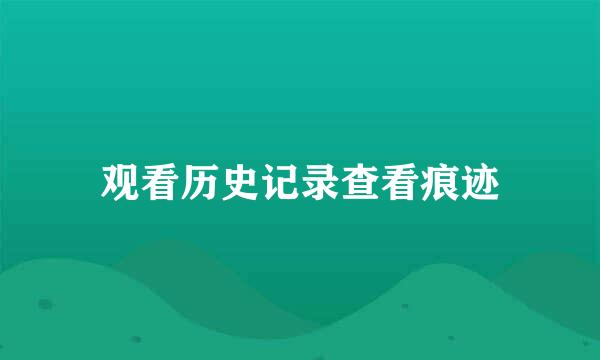 观看历史记录查看痕迹